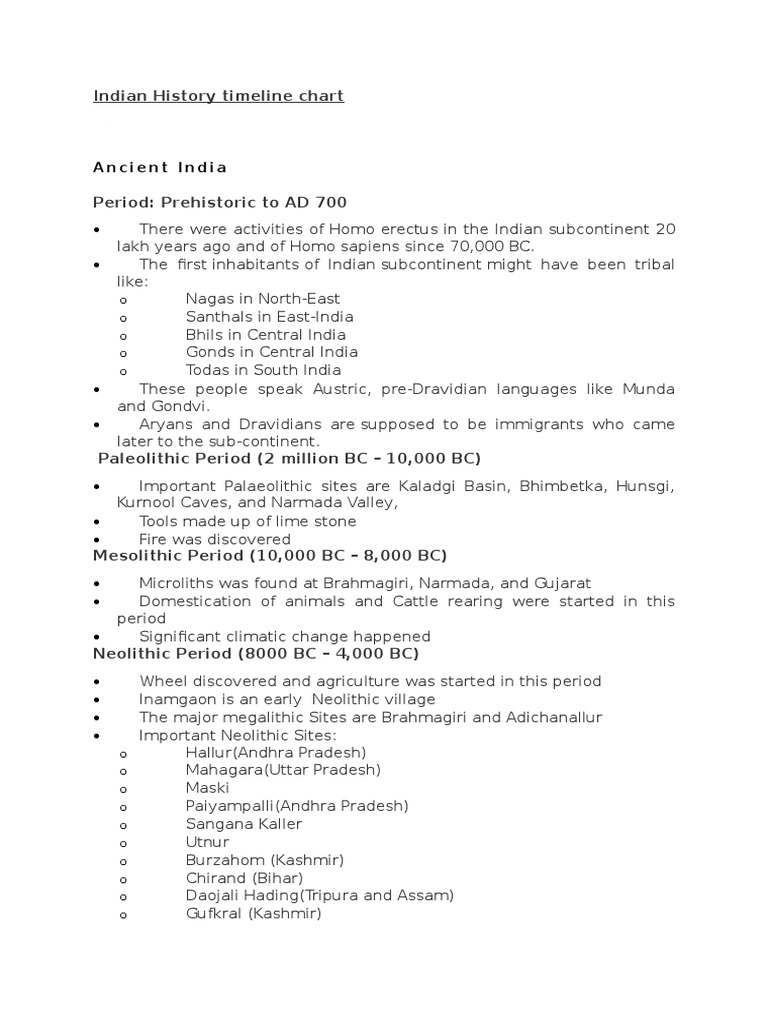 Indian History timeline chart

Ancient India

Period: Prehistoric to AD 700

• There were activities of Homo erectus in the Indian subcontinent 20 lakh years ago and of Homo sapiens since 70,000 BC.
• The first inhabitants of Indian subcontinent might have been tribal like:
o Nagas in North-East
o Santhals in East-India
o Bhils in Central India
o Gonds in Central India
o Todas in South India
• These people speak Austric, pre-Dravidian languages like Munda and Gondvi.
• Aryans and Dravidians are supposed to be immigrants who came later to the sub-continent.

Paleolithic Period (2 million BC – 10,000 BC)

• Important Palaeolithic sites are Kaladgi Basin, Bhimbetka, Hunsgi, Kurnool Caves, and Narmada Valley,
• Tools made up of lime stone
• Fire was discovered

Mesolithic Period (10,000 BC – 8,000 BC)

• Microliths was found at Brahmagiri, Narmada, and Gujarat
• Domestication of animals and Cattle rearing were started in this period
• Significant climatic change happened

Neolithic Period (8000 BC – 4,000 BC)

• Wheel discovered and agriculture was started in this period
• Inamgaon is an early Neolithic village
• The major megalithic Sites are Brahmagiri and Adichanallur
• Important Neolithic Sites:
o Hallur(Andhra Pradesh)
o Mahagara(Uttar Pradesh)
o Maski
o Paiyampalli(Andhra Pradesh)
o Sangana Kaller
o Utnur
o Burzahom (Kashmir)
o Chirand (Bihar)
o Daojali Hading(Tripura and Assam)
o Gufkral (Kashmir)